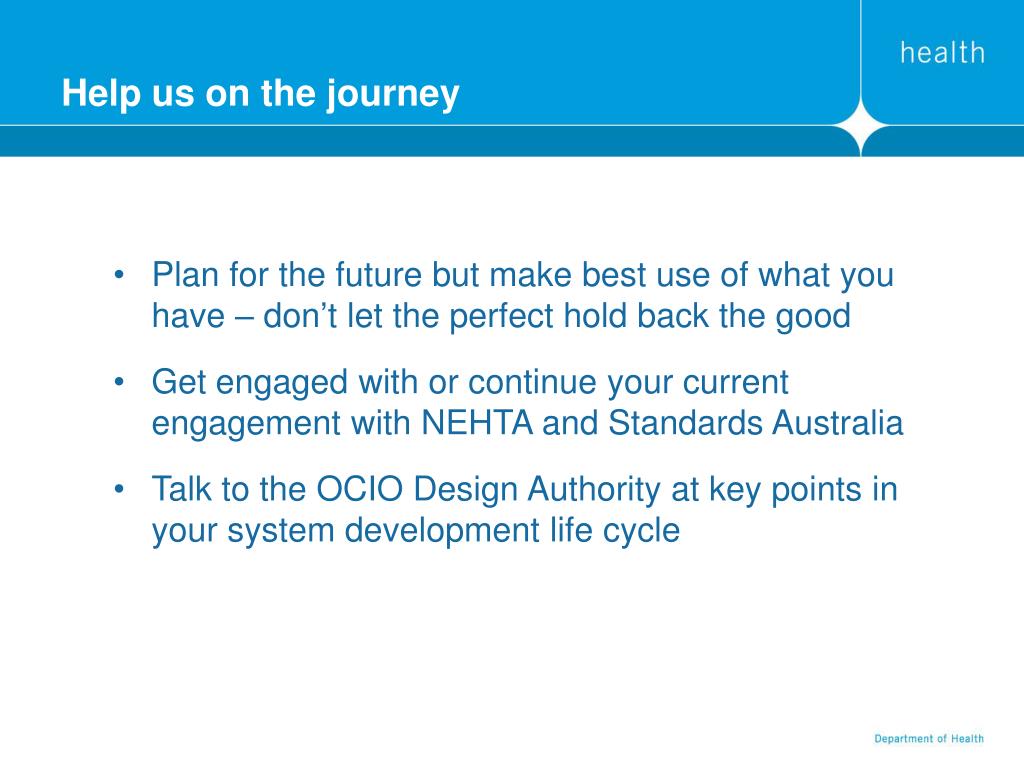 health

Help us on the journey

• Plan for the future but make best use of what you have – don’t let the perfect hold back the good

• Get engaged with or continue your current engagement with NEHTA and Standards Australia

• Talk to the OCIO Design Authority at key points in your system development life cycle

Department of Health